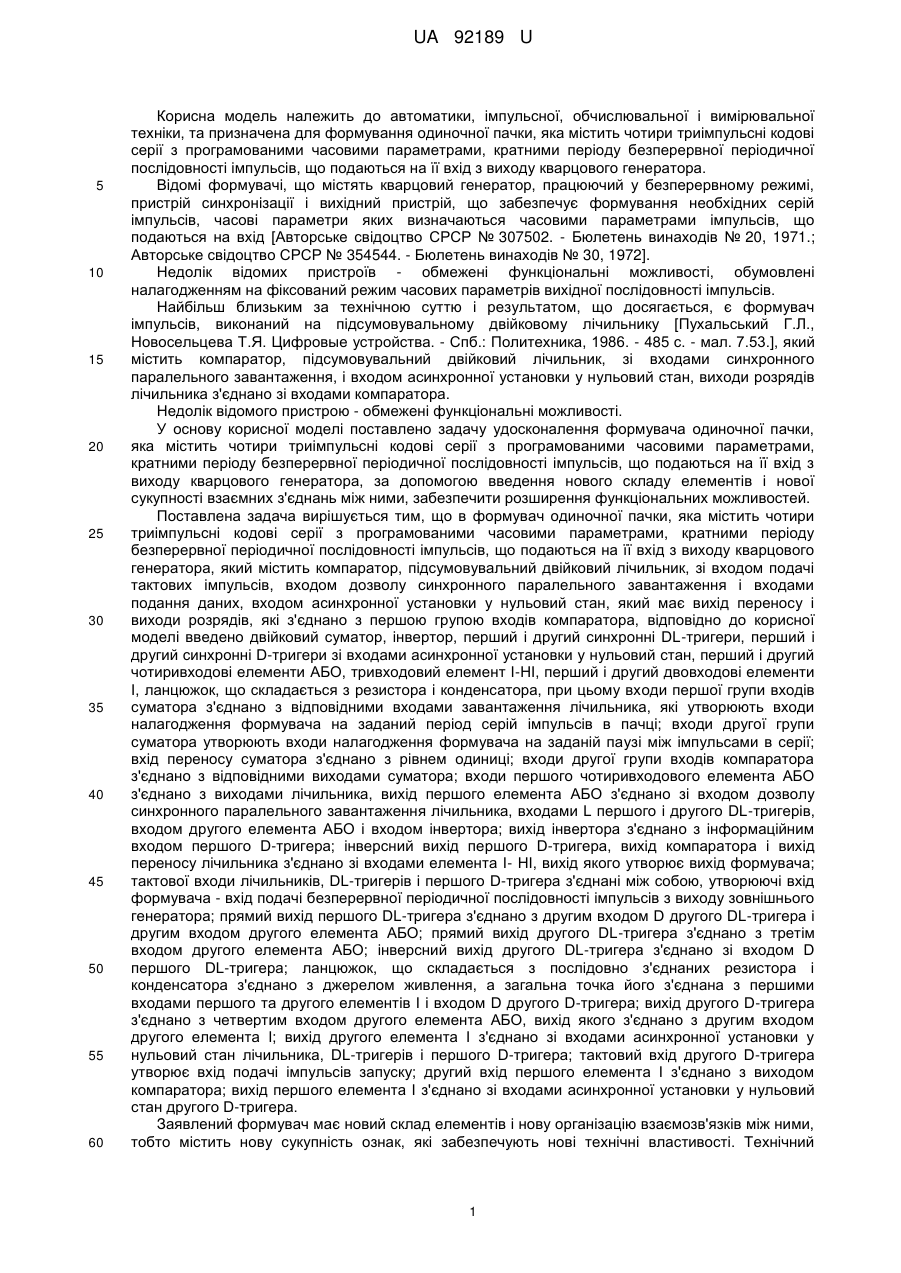 UA 92189 U

Корисна модель належить до автоматики, імпульсної, обчислювальної і вимірювальної техніки, та призначена для формування одиночної пачки, яка містить чотири триімпульсні кодові серії з програмованими часовими параметрами, кратними періоду безперервної періодичної послідовності імпульсів, що подаються на її вхід з виходу кварцового генератора.

5 Відомі формувачі, що містять кварцовий генератор, працюючий у безперервному режимі, пристрій синхронізації і вихідний пристрій, що забезпечує формування необхідних серій імпульсів, часові параметри яких визначаються часовими параметрами імпульсів, що подаються на вхід [Авторське свідоцтво СРСР № 307502. - Бюлетень винаходів № 20, 1971.; Авторське свідоцтво СРСР № 354544. - Бюлетень винаходів № 30, 1972].

10 Недолік відомих пристроїв - обмежені функціональні можливості, обумовлені налагодженням на фіксований режим часових параметрів вихідної послідовності імпульсів.

Найбільш близьким за технічною суттю і результатом, що досягається, є формувач імпульсів, виконаний на підсумовувальному двійковому лічильнику [Пухальський Г.Л., Новосельцева Т.Я. Цифровые устройства. - Спб.: Политехника, 1986. - 485 с. - мал. 7.53.], який

15 містить компаратор, підсумовувальний двійковий лічильник, зі входами синхронного паралельного завантаження, і входом асинхронної установки у нульовий стан, виходи розрядів лічильника з'єднано зі входами компаратора.

Недолік відомого пристрою - обмежені функціональні можливості.

У основу корисної моделі поставлено задачу удосконалення формувача одиночної пачки,

20 яка містить чотири триімпульсні кодові серії з програмованими часовими параметрами, кратними періоду безперервної періодичної послідовності імпульсів, що подаються на її вхід з виходу кварцового генератора, за допомогою введення нового складу елементів і нової сукупності взаємних з'єднань між ними, забезпечити розширення функціональних можливостей.

Поставлена задача вирішується тим, що в формувач одиночної пачки, яка містить чотири

25 триімпульсні кодові серії з програмованими часовими параметрами, кратними періоду безперервної періодичної послідовності імпульсів, що подаються на її вхід з виходу кварцового генератора, який містить компаратор, підсумовувальний двійковий лічильник, зі входом подачі тактових імпульсів, входом дозволу синхронного паралельного завантаження і входами подання даних, входом асинхронної установки у нульовий стан, який має вихід переносу і

30 виходи розрядів, які з'єднано з першою групою входів компаратора, відповідно до корисної моделі введено двійковий суматор, інвертор, перший і другий синхронні DL-тригери, перший і другий синхронні D-тригери зі входами асинхронної установки у нульовий стан, перший і другий чотиривходові елементи АБО, тривходовий елемент І-НІ, перший і другий двовходові елементи І, ланцюжок, що складається з резистора і конденсатора, при цьому входи першої групи входів

35 суматора з'єднано з відповідними входами завантаження лічильника, які утворюють входи налагодження формувача на заданий період серій імпульсів в пачці; входи другої групи суматора утворюють входи налагодження формувача на заданій паузі між імпульсами в серії; вхід переносу суматора з'єднано з рівнем одиниці; входи другої групи входів компаратора з'єднано з відповідними виходами суматора; входи першого чотиривходового елемента АБО

40 з'єднано з виходами лічильника, вихід першого елемента АБО з'єднано зі входом дозволу синхронного паралельного завантаження лічильника, входами L першого і другого DL-тригерів, входом другого елемента АБО і входом інвертора; вихід інвертора з'єднано з інформаційним входом першого D-тригера; інверсний вихід першого D-тригера, вихід компаратора і вихід переносу лічильника з'єднано зі входами елемента І- НІ, вихід якого утворює вихід формувача;

45 тактової входи лічильників, DL-тригерів і першого D-тригера з'єднані між собою, утворюючі вхід формувача - вхід подачі безперервної періодичної послідовності імпульсів з виходу зовнішнього генератора; прямий вихід першого DL-тригера з'єднано з другим входом D другого DL-тригера і другим входом другого елемента АБО; прямий вихід другого DL-тригера з'єднано з третім входом другого елемента АБО; інверсний вихід другого DL-тригера з'єднано зі входом D

50 першого DL-тригера; ланцюжок, що складається з послідовно з'єднаних резистора і конденсатора з'єднано з джерелом живлення, а загальна точка його з'єднана з першими входами першого та другого елементів І і входом D другого D-тригера; вихід другого D-тригера з'єднано з четвертим входом другого елемента АБО, вихід якого з'єднано з другим входом другого елемента І; вихід другого елемента І з'єднано зі входами асинхронної установки у

55 нульовий стан лічильника, DL-тригерів і першого D-тригера; тактовий вхід другого D-тригера утворює вхід подачі імпульсів запуску; другий вхід першого елемента І з'єднано з виходом компаратора; вихід першого елемента І з'єднано зі входами асинхронної установки у нульовий стан другого D-тригера.

Заявлений формувач має новий склад елементів і нову організацію взаємозв'язків між ними,

60 тобто містить нову сукупність ознак, які забезпечують нові технічні властивості. Технічний

1